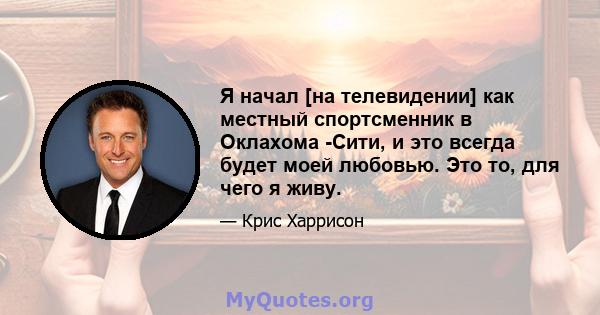 Я начал [на телевидении] как местный спортсменник в Оклахома -Сити, и это всегда будет моей любовью. Это то, для чего я живу.

— Крис Харрисон

MyQuotes.org